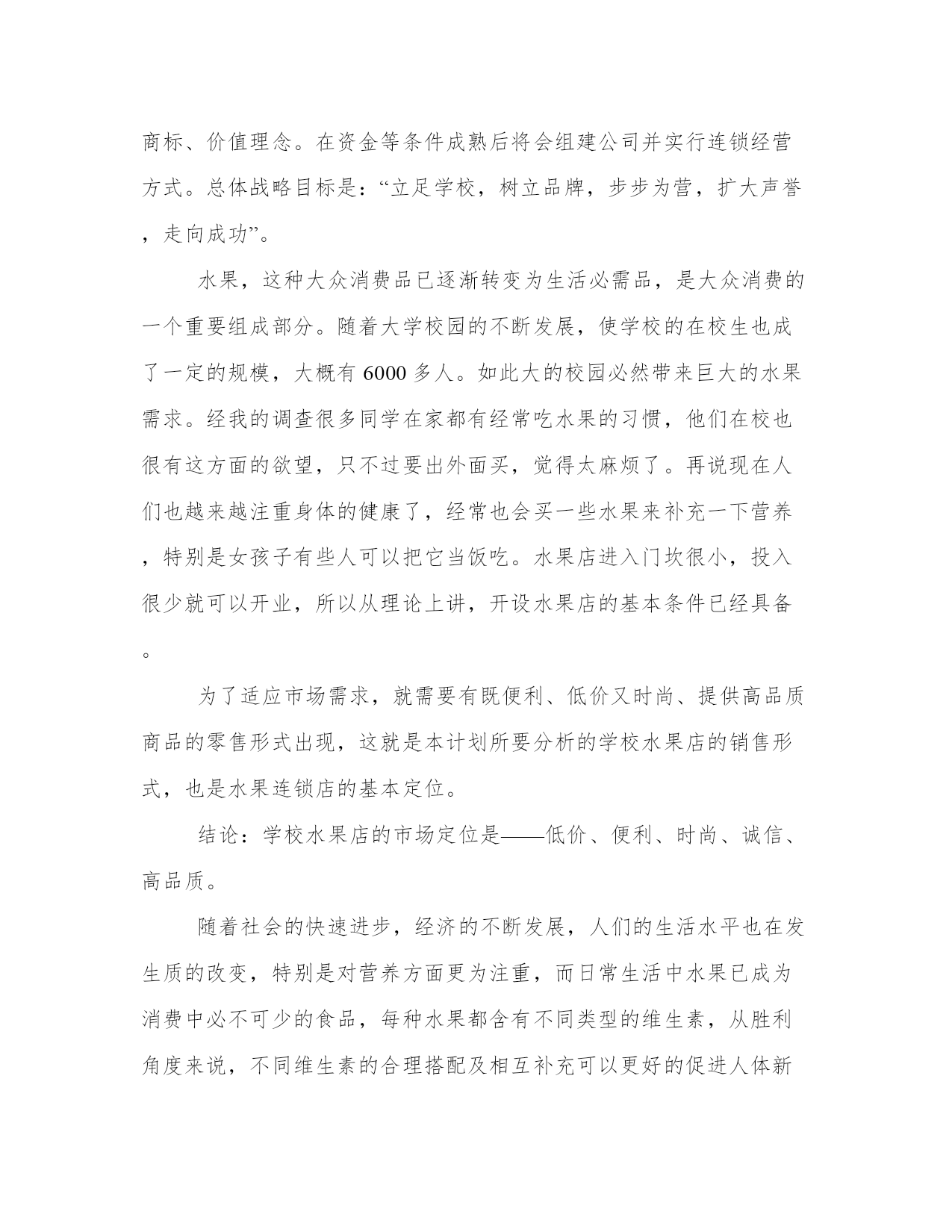 商标、价值理念。在资金等条件成熟后将会组建公司并实行连锁经营方式。总体战略目标是：“立足学校，树立品牌，步步为营，扩大声誉，走向成功”。

水果，这种大众消费品已逐渐转变为生活必需品，是大众消费的一个重要组成部分。随着大学校园的不断发展，使学校的在校生也成了一定的规模，大概有 6000 多人。如此大的校园必然带来巨大的水果需求。经我的调查很多同学在家都有经常吃水果的习惯，他们在校也很有这方面的欲望，只不过要出外面买，觉得太麻烦了。再说现在人们也越来越注重身体的健康了，经常也会买一些水果来补充一下营养，特别是女孩子有些人可以把它当饭吃。水果店进入门坎很小，投入很少就可以开业，所以从理论上讲，开设水果店的基本条件已经具备。

为了适应市场需求，就需要有既便利、低价又时尚、提供高品质商品的零售形式出现，这就是本计划所要分析的学校水果店的销售形式，也是水果连锁店的基本定位。

结论：学校水果店的市场定位是——低价、便利、时尚、诚信、高品质。

随着社会的快速进步，经济的不断发展，人们的生活水平也在发生质的改变，特别是对营养方面更为注重，而日常生活中水果已成为消费中必不可少的食品，每种水果都含有不同类型的维生素，从胜利角度来说，不同维生素的合理搭配及相互补充可以更好的促进人体新